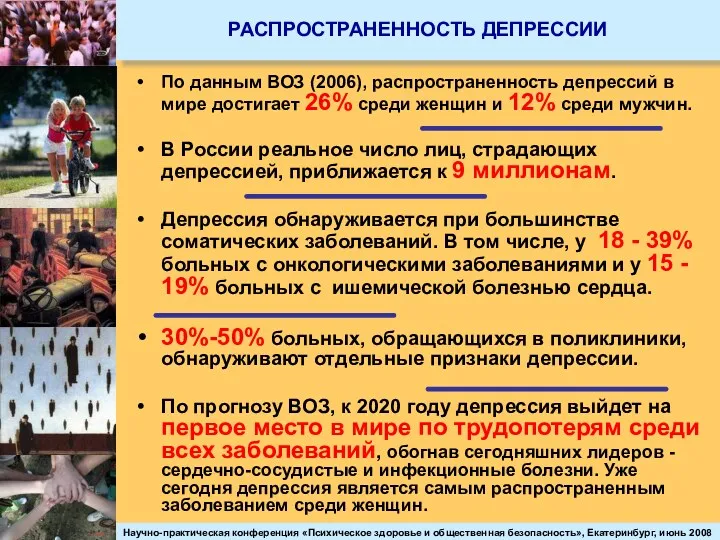 РАСПРОСТРАНЕННОСТЬ ДЕПРЕССИИ

• По данным ВОЗ (2006), распространенность депрессий в мире достигает 26% среди женщин и 12% среди мужчин.

• В России реальное число лиц, страдающих депрессией, приближается к 9 миллионам.

• Депрессия обнаруживается при большинстве соматических заболеваний. В том числе, у 18 - 39% больных с онкологическими заболеваниями и у 15 - 19% больных с ишемической болезнью сердца.

• 30%-50% больных, обращающихся в поликлиники, обнаруживают отдельные признаки депрессии.

• По прогнозу ВОЗ, к 2020 году депрессия выйдет на первое место в мире по трудопотерям среди всех заболеваний, обогнав сегодняшних лидеров - сердечно-сосудистые и инфекционные болезни. Уже сегодня депрессия является самым распространенным заболеванием среди женщин.

Научно-практическая конференция «Психическое здоровье и общественная безопасность», Екатеринбург, июнь 2008